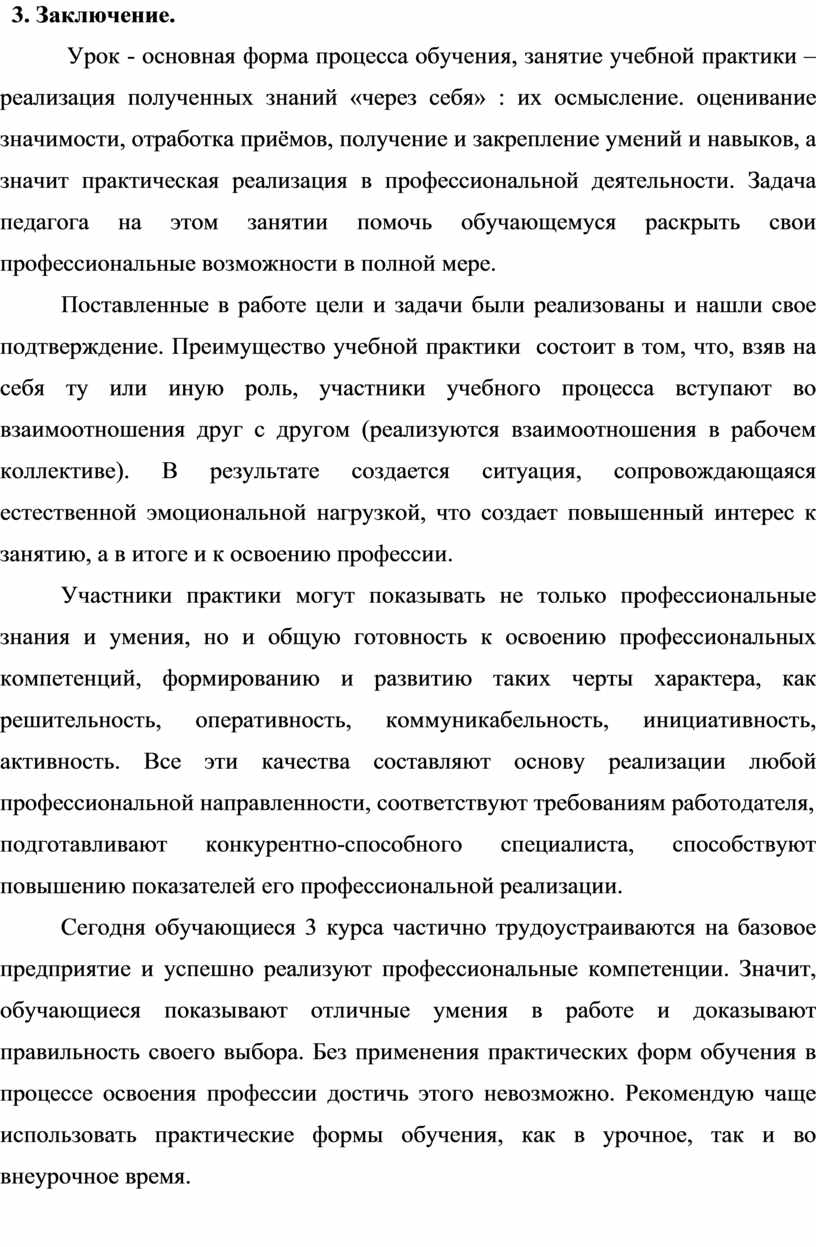 3. Заключение.

Урок - основная форма процесса обучения, занятие учебной практики – реализация полученных знаний «через себя» : их осмысление. оценивание значимости, отработка приёмов, получение и закрепление умений и навыков, а значит практическая реализация в профессиональной деятельности. Задача педагога на этом занятии помочь обучающемуся раскрыть свои профессиональные возможности в полной мере.

Поставленные в работе цели и задачи были реализованы и нашли свое подтверждение. Преимущество учебной практики состоит в том, что, взяв на себя ту или иную роль, участники учебного процесса вступают во взаимоотношения друг с другом (реализуются взаимоотношения в рабочем коллективе). В результате создается ситуация, сопровождающаяся естественной эмоциональной нагрузкой, что создает повышенный интерес к занятию, а в итоге и к освоению профессии.

Участники практики могут показывать не только профессиональные знания и умения, но и общую готовность к освоению профессиональных компетенций, формированию и развитию таких черты характера, как решительность, оперативность, коммуникабельность, инициативность, активность. Все эти качества составляют основу реализации любой профессиональной направленности, соответствуют требованиям работодателя, подготавливают конкурентно-способного специалиста, способствуют повышению показателей его профессиональной реализации.

Сегодня обучающиеся 3 курса частично трудоустраиваются на базовое предприятие и успешно реализуют профессиональные компетенции. Значит, обучающиеся показывают отличные умения в работе и доказывают правильность своего выбора. Без применения практических форм обучения в процессе освоения профессии достичь этого невозможно. Рекомендую чаще использовать практические формы обучения, как в урочное, так и во внеурочное время.